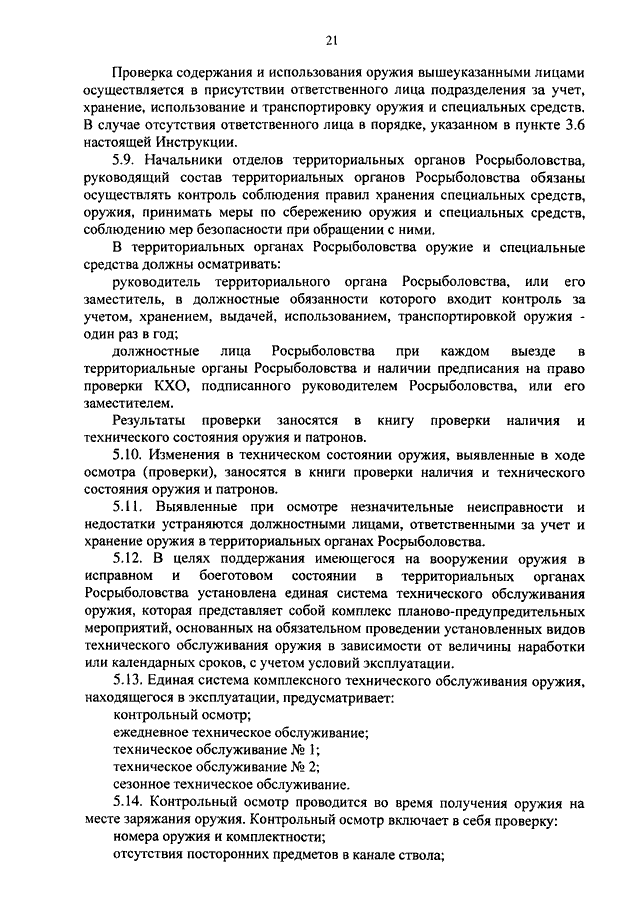 21

Проверка содержания и использования оружия вышеуказанными лицами осуществляется в присутствии ответственного лица подразделения за учет, хранение, использование и транспортировку оружия и специальных средств. В случае отсутствия ответственного лица в порядке, указанном в пункте 3.6 настоящей Инструкции.

5.9. Начальники отделов территориальных органов Росрыболовства, руководящий состав территориальных органов Росрыболовства обязаны осуществлять контроль соблюдения правил хранения специальных средств, оружия, принимать меры по сбережению оружия и специальных средств, соблюдению мер безопасности при обращении с ними.

В территориальных органах Росрыболовства оружие и специальные средства должны осматривать:

руководитель территориального органа Росрыболовства, или его заместитель, в должностные обязанности которого входит контроль за учетом, хранением, выдачей, использованием, транспортировкой оружия - один раз в год;

должностные лица Росрыболовства при каждом выезде в территориальные органы Росрыболовства и наличии предписания на право проверки КХО, подписанного руководителем Росрыболовства, или его заместителем.

Результаты проверки заносятся в книгу проверки наличия и технического состояния оружия и патронов.

5.10. Изменения в техническом состоянии оружия, выявленные в ходе осмотра (проверки), заносятся в книги проверки наличия и технического состояния оружия и патронов.

5.11. Выявленные при осмотре незначительные неисправности и недостатки устраняются должностными лицами, ответственными за учет и хранение оружия в территориальных органах Росрыболовства.

5.12. В целях поддержания имеющегося на вооружении оружия в исправном и боеготовом состоянии в территориальных органах Росрыболовства установлена единая система технического обслуживания оружия, которая представляет собой комплекс планово-предупредительных мероприятий, основанных на обязательном проведении установленных видов технического обслуживания оружия в зависимости от величины наработки или календарных сроков, с учетом условий эксплуатации.

5.13. Единая система комплексного технического обслуживания оружия, находящегося в эксплуатации, предусматривает:

контрольный осмотр;

ежедневное техническое обслуживание;

техническое обслуживание № 1;

техническое обслуживание № 2;

сезонное техническое обслуживание.

5.14. Контрольный осмотр проводится во время получения оружия на месте заряжания оружия. Контрольный осмотр включает в себя проверку:

номера оружия и комплектности;

отсутствия посторонних предметов в канале ствола;